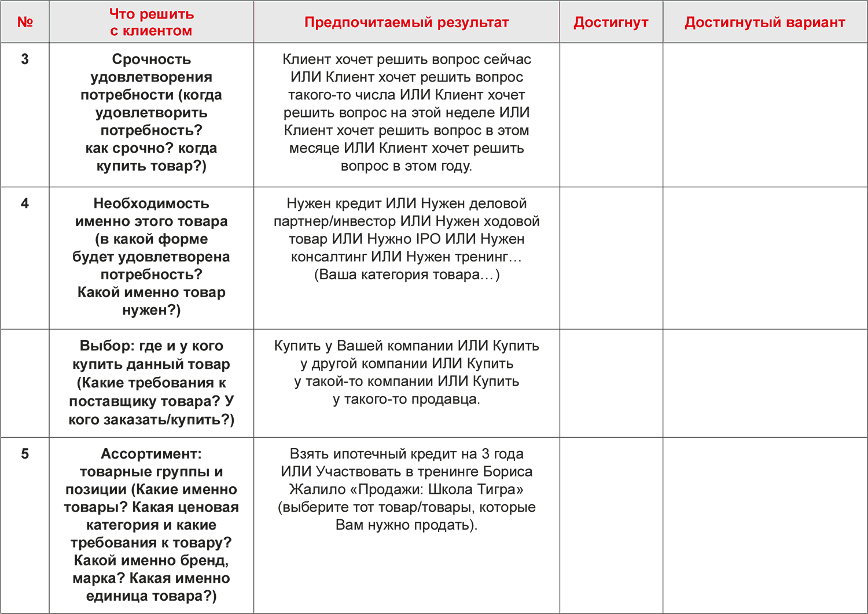 | № | Что решить с клиентом | Предпочитаемый результат | Достигнут | Достигнутый вариант |
|---|---|---|---|---|
| 3 | Срочность удовлетворения потребности (когда удовлетворить потребность? как срочно? когда купить товар?) | Клиент хочет решить вопрос сейчас ИЛИ Клиент хочет решить вопрос такого-то числа ИЛИ Клиент хочет решить вопрос на этой неделе ИЛИ Клиент хочет решить вопрос в этом месяце ИЛИ Клиент хочет решить вопрос в этом году. | | |
| 4 | Необходимость именно этого товара (в какой форме будет удовлетворена потребность? Какой именно товар нужен?) | Нужен кредит ИЛИ Нужен деловой партнер/инвестор ИЛИ Нужен ходовой товар ИЛИ Нужно IPO ИЛИ Нужен консалтинг ИЛИ Нужен тренинг… (Ваша категория товара…) | | |
| | Выбор: где и у кого купить данный товар (Какие требования к поставщику товара? У кого заказать/купить?) | Купить у Вашей компании ИЛИ Купить у другой компании ИЛИ Купить у такой-то компании ИЛИ Купить у такого-то продавца. | | |
| 5 | Ассортимент: товарные группы и позиции (Какие именно товары? Какая ценовая категория и какие требования к товару? Какой именно бренд, марка? Какая именно единица товара?) | Взять ипотечный кредит на 3 года ИЛИ Участвовать в тренинге Бориса Жалило «Продажи: Школа Тигра» (выберите тот товар/товары, которые Вам нужно продать). | | |